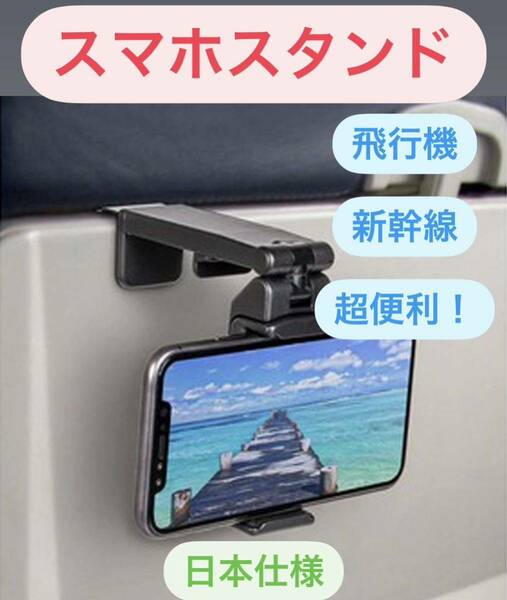 スマホスタンド

飛行機

新幹線

超便利！

日本仕様